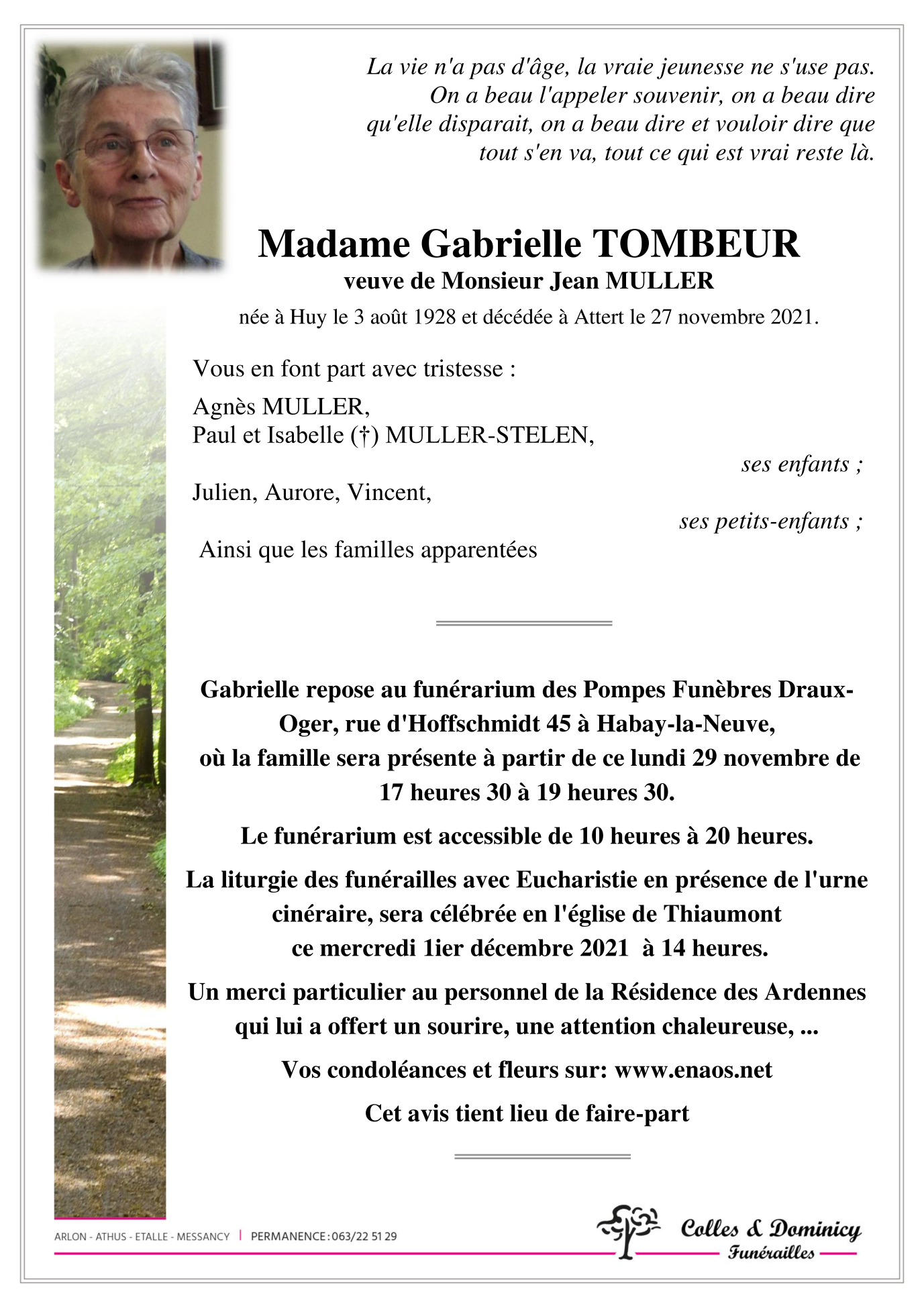 La vie n'a pas d'âge, la vraie jeunesse ne s'use pas.
On a beau l'appeler souvenir, on a beau dire
qu'elle disparait, on a beau dire et vouloir dire que
tout s'en va, tout ce qui est vrai reste là.

Madame Gabrielle TOMBEUR
veuve de Monsieur Jean MULLER
née à Huy le 3 août 1928 et décédée à Attert le 27 novembre 2021.

Vous en font part avec tristesse :
Agnès MULLER,
Paul et Isabelle (†) MULLER-STELEN,
ses enfants ;
Julien, Aurore, Vincent,
ses petits-enfants ;
Ainsi que les familles apparentées

Gabrielle repose au funérarium des Pompes Funèbres Draux-Oger, rue d'Hoffschmidt 45 à Habay-la-Neuve,
où la famille sera présente à partir de ce lundi 29 novembre de 17 heures 30 à 19 heures 30.

Le funérarium est accessible de 10 heures à 20 heures.

La liturgie des funérailles avec Eucharistie en présence de l'urne cinéraire, sera célébrée en l'église de Thiaumont
ce mercredi 1ier décembre 2021 à 14 heures.

Un merci particulier au personnel de la Résidence des Ardennes qui lui a offert un sourire, une attention chaleureuse, ...

Vos condoléances et fleurs sur: www.enaos.net

Cet avis tient lieu de faire-part

ARLON - ATHUS - ETALLE - MESSANCY | PERMANENCE : 063/22 51 29

Colles & Dominicy
Funérailles